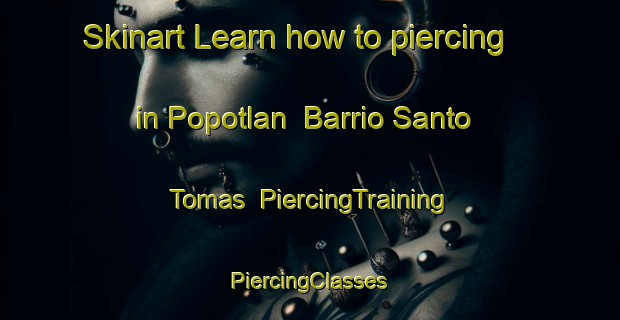 Skinart Learn how to piercing in Popotlan  Barrio Santo Tomas  PiercingTraining

PiercingClasses